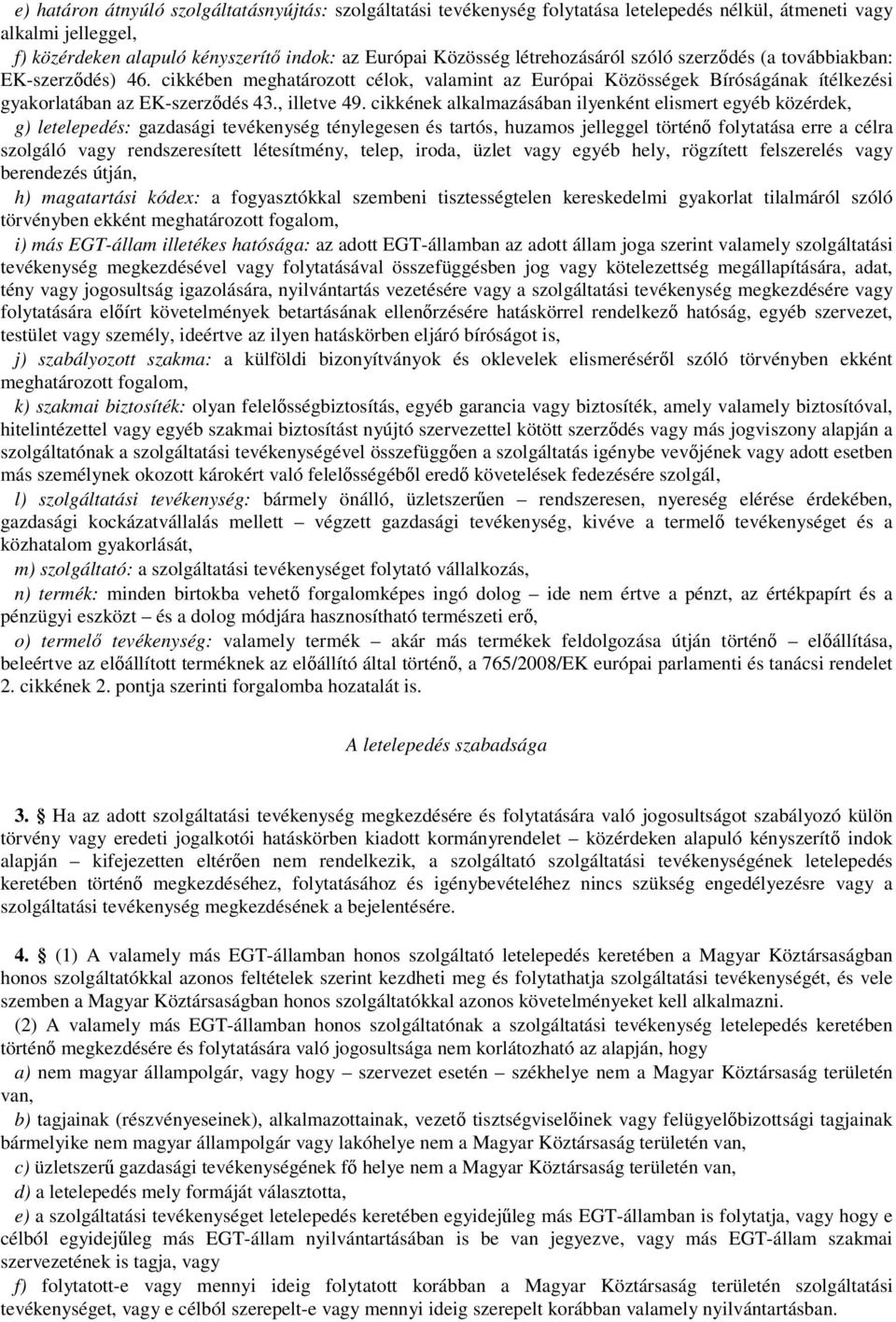 e) határon átnyúló szolgáltatásnyújtás: szolgáltatási tevékenység folytatása letelepedés nélkül, átmeneti vagy alkalmi jelleggel,

f) közérdeken alapuló kényszerítő indok: az Európai Közösség létrehozásáról szóló szerződés (a továbbiakban: EK-szerződés) 46. cikkében meghatározott célok, valamint az Európai Közösségek Bíróságának ítélkezési gyakorlatában az EK-szerződés 43., illetve 49. cikkének alkalmazásában ilyenként elismert egyéb közérdek,

g) letelepedés: gazdasági tevékenység ténylegesen és tartós, huzamos jelleggel történő folytatása erre a célra szolgáló vagy rendszeresített létesítmény, telep, iroda, üzlet vagy egyéb hely, rögzített felszerelés vagy berendezés útján,

h) magatartási kódex: a fogyasztókkal szembeni tisztességtelen kereskedelmi gyakorlat tilalmáról szóló törvényben ekként meghatározott fogalom,

i) más EGT-állam illetékes hatósága: az adott EGT-államban az adott állam joga szerint valamely szolgáltatási tevékenység megkezdésével vagy folytatásával összefüggésben jog vagy kötelezettség megállapítására, adat, tény vagy jogosultság igazolására, nyilvántartás vezetésére vagy a szolgáltatási tevékenység megkezdésére vagy folytatására előírt követelmények betartásának ellenőrzésére hatáskörrel rendelkező hatóság, egyéb szervezet, testület vagy személy, ideértve az ilyen hatáskörben eljáró bíróságot is,

j) szabályozott szakma: a külföldi bizonyítványok és oklevelek elismeréséről szóló törvényben ekként meghatározott fogalom,

k) szakmai biztosíték: olyan felelősségbiztosítás, egyéb garancia vagy biztosíték, amely valamely biztosítóval, hitelintézettel vagy egyéb szakmai biztosítást nyújtó szervezettel kötött szerződés vagy más jogviszony alapján a szolgáltatónak a szolgáltatási tevékenységével összefüggően a szolgáltatás igénybe vevőjének vagy adott esetben más személynek okozott károkért való felelősségéből eredő követelések fedezésére szolgál,

l) szolgáltatási tevékenység: bármely önálló, üzletszerűen – rendszeresen, nyereség elérése érdekében, gazdasági kockázatvállalás mellett – végzett gazdasági tevékenység, kivéve a termelő tevékenységet és a közhatalom gyakorlását,

m) szolgáltató: a szolgáltatási tevékenységet folytató vállalkozás,

n) termék: minden birtokba vehető forgalomképes ingó dolog – ide nem értve a pénzt, az értékpapírt és a pénzügyi eszközt – és a dolog módjára hasznosítható természeti erő,

o) termelő tevékenység: valamely termék – akár más termékek feldolgozása útján történő – előállítása, beleértve az előállított terméknek az előállító által történő, a 765/2008/EK európai parlamenti és tanácsi rendelet 2. cikkének 2. pontja szerinti forgalomba hozatalát is.

A letelepedés szabadsága

3. § Ha az adott szolgáltatási tevékenység megkezdésére és folytatására való jogosultságot szabályozó külön törvény vagy eredeti jogalkotói hatáskörben kiadott kormányrendelet – közérdeken alapuló kényszerítő indok alapján – kifejezetten eltérően nem rendelkezik, a szolgáltató szolgáltatási tevékenységének letelepedés keretében történő megkezdéséhez, folytatásához és igénybevételéhez nincs szükség engedélyezésre vagy a szolgáltatási tevékenység megkezdésének a bejelentésére.

4. § (1) A valamely más EGT-államban honos szolgáltató letelepedés keretében a Magyar Köztársaságban honos szolgáltatókkal azonos feltételek szerint kezdheti meg és folytathatja szolgáltatási tevékenységét, és vele szemben a Magyar Köztársaságban honos szolgáltatókkal azonos követelményeket kell alkalmazni.

(2) A valamely más EGT-államban honos szolgáltatónak a szolgáltatási tevékenység letelepedés keretében történő megkezdésére és folytatására való jogosultsága nem korlátozható az alapján, hogy

a) nem magyar állampolgár, vagy hogy – szervezet esetén – székhelye nem a Magyar Köztársaság területén van,

b) tagjainak (részvényeseinek), alkalmazottainak, vezető tisztségviselőinek vagy felügyelőbizottsági tagjainak bármelyike nem magyar állampolgár vagy lakóhelye nem a Magyar Köztársaság területén van,

c) üzletszerű gazdasági tevékenységének fő helye nem a Magyar Köztársaság területén van,

d) a letelepedés mely formáját választotta,

e) a szolgáltatási tevékenységet letelepedés keretében egyidejűleg más EGT-államban is folytatja, vagy hogy e célból egyidejűleg más EGT-állam nyilvántartásában is be van jegyezve, vagy más EGT-állam szakmai szervezetének is tagja, vagy

f) folytatott-e vagy mennyi ideig folytatott korábban a Magyar Köztársaság területén szolgáltatási tevékenységet, vagy e célból szerepelt-e vagy mennyi ideig szerepelt korábban valamely nyilvántartásban.